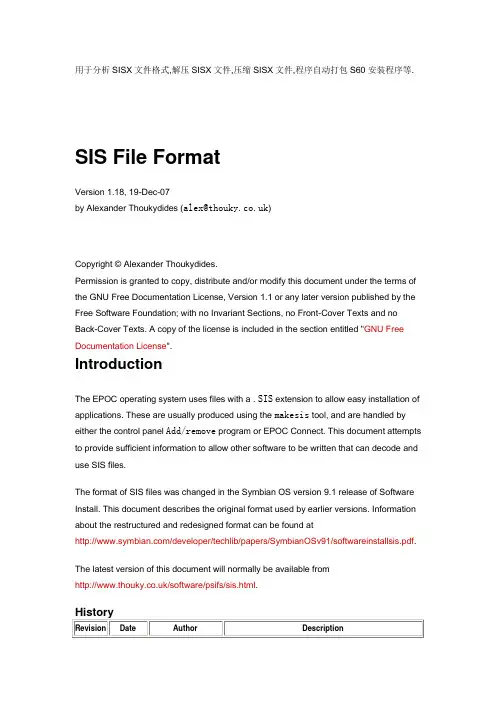 用于分析 SISX 文件格式,解压 SISX 文件,压缩 SISX 文件,程序自动打包 S60 安装程序等.

SIS File Format

Version 1.18, 19-Dec-07
by Alexander Thoukydides (alex@thouky.co.uk)

Copyright © Alexander Thoukydides.
Permission is granted to copy, distribute and/or modify this document under the terms of the GNU Free Documentation License, Version 1.1 or any later version published by the Free Software Foundation; with no Invariant Sections, no Front-Cover Texts and no Back-Cover Texts. A copy of the license is included in the section entitled "GNU Free Documentation License".

Introduction

The EPOC operating system uses files with a .SIS extension to allow easy installation of applications. These are usually produced using the makesis tool, and are handled by either the control panel Add/remove program or EPOC Connect. This document attempts to provide sufficient information to allow other software to be written that can decode and use SIS files.

The format of SIS files was changed in the Symbian OS version 9.1 release of Software Install. This document describes the original format used by earlier versions. Information about the restructured and redesigned format can be found at http://www.symbian.com/developer/techlib/papers/SymbianOSv91/softwareinstallsis.pdf.

The latest version of this document will normally be available from http://www.thouky.co.uk/software/psifs/sis.html.

History

| Revision | Date | Author | Description |
|---|---|---|---|